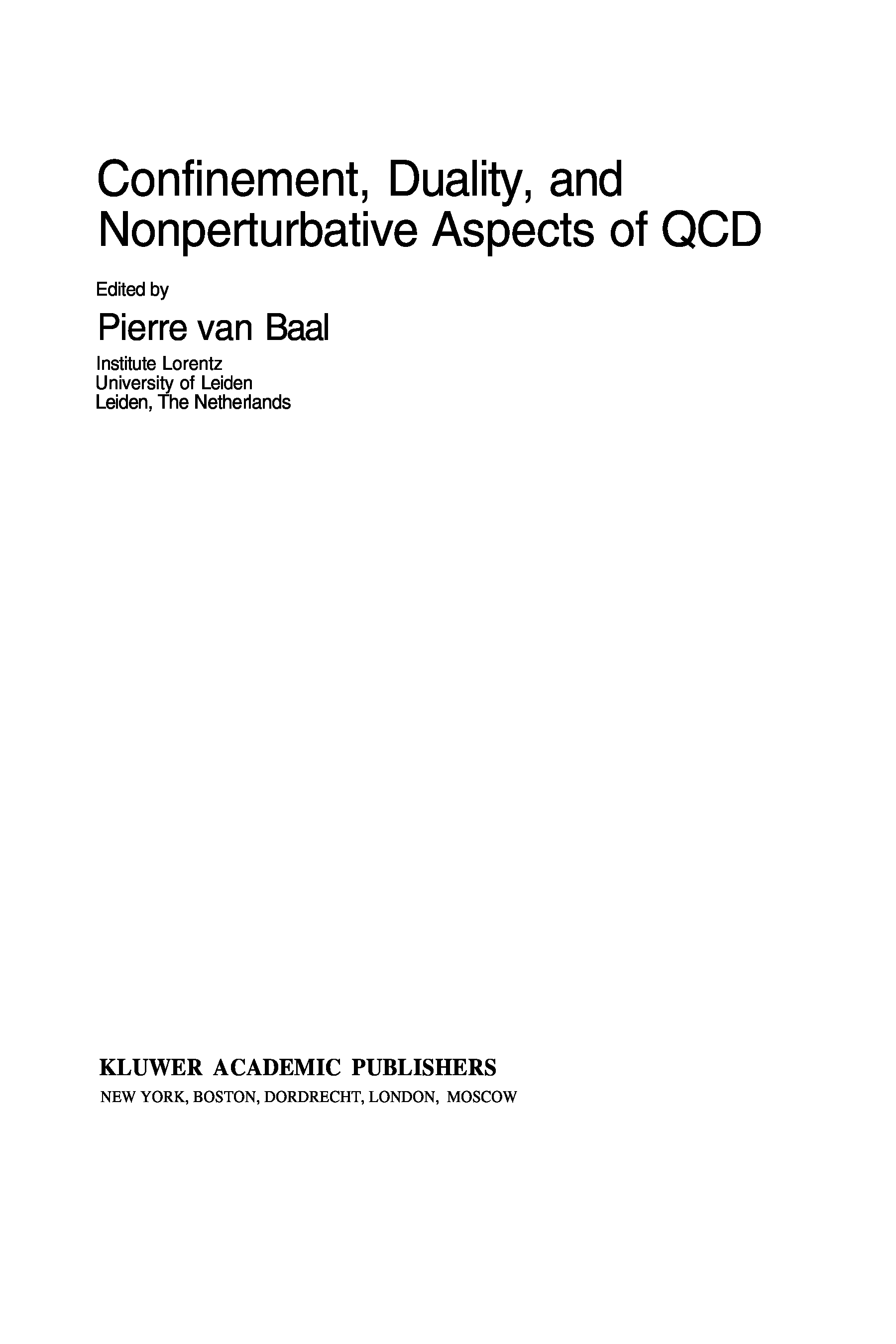 Confinement, Duality, and Nonperturbative Aspects of QCD

Edited by

Pierre van Baal

Institute Lorentz
University of Leiden
Leiden, The Netherlands

KLUWER ACADEMIC PUBLISHERS
NEW YORK, BOSTON, DORDRECHT, LONDON, MOSCOW